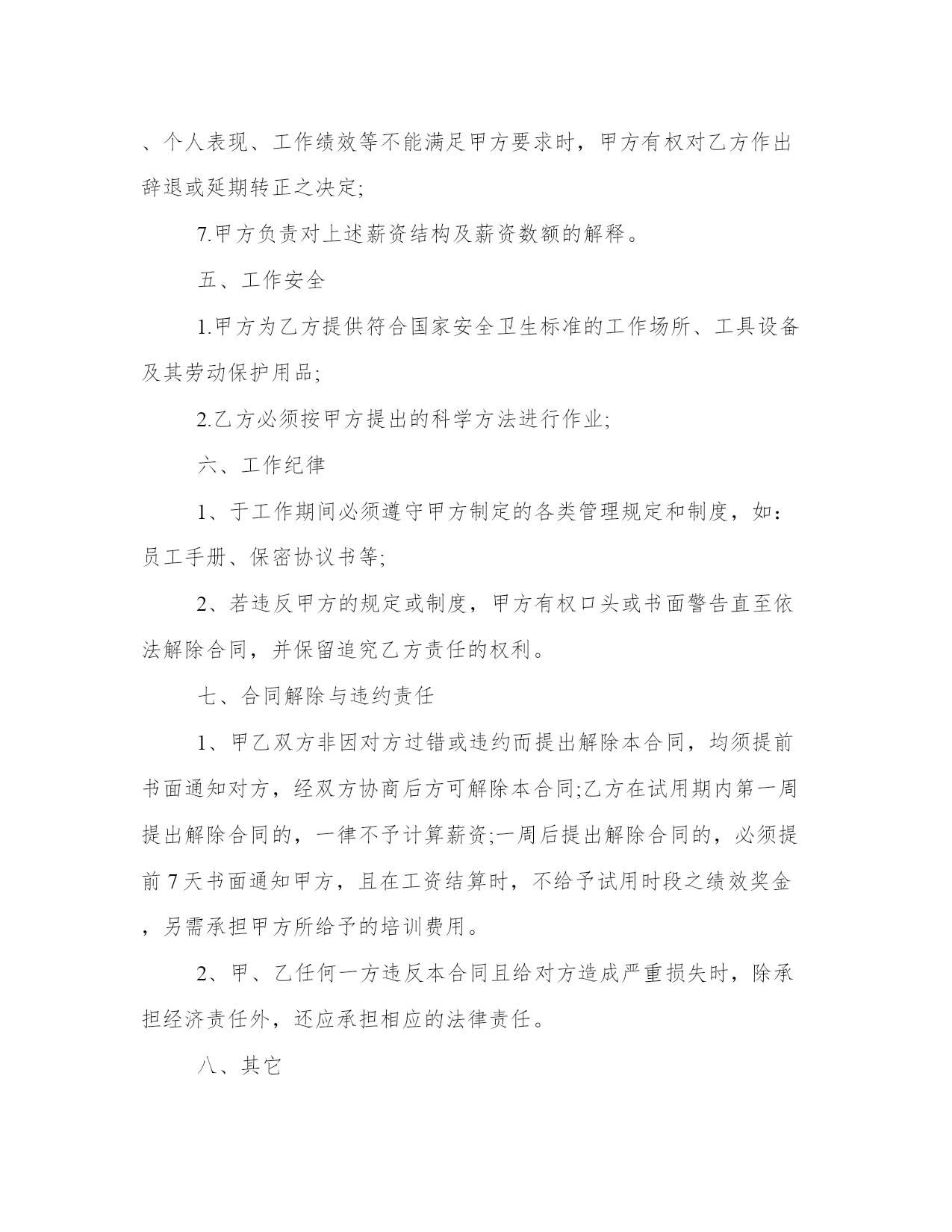 、个人表现、工作绩效等不能满足甲方要求时，甲方有权对乙方作出辞退或延期转正之决定;

7.甲方负责对上述薪资结构及薪资数额的解释。

五、工作安全

1.甲方为乙方提供符合国家安全卫生标准的工作场所、工具设备及其劳动保护用品;

2.乙方必须按甲方提出的科学方法进行作业;

六、工作纪律

1、于工作期间必须遵守甲方制定的各类管理规定和制度，如：员工手册、保密协议书等;

2、若违反甲方的规定或制度，甲方有权口头或书面警告直至依法解除合同，并保留追究乙方责任的权利。

七、合同解除与违约责任

1、甲乙双方非因对方过错或违约而提出解除本合同，均须提前书面通知对方，经双方协商后方可解除本合同;乙方在试用期内第一周提出解除合同的，一律不予计算薪资;一周后提出解除合同的，必须提前 7 天书面通知甲方，且在工资结算时，不给予试用时段之绩效奖金，另需承担甲方所给予的培训费用。

2、甲、乙任何一方违反本合同且给对方造成严重损失时，除承担经济责任外，还应承担相应的法律责任。

八、其它